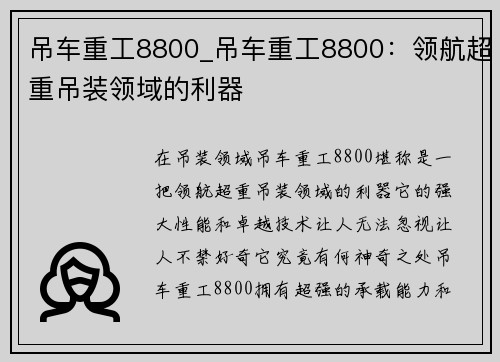 吊车重工8800_吊车重工8800：领航超重吊装领域的利器

在吊装领域吊车重工8800堪称是一把领航超重吊装领域的利器它的强大性能和卓越技术让人无法忽视让人不禁好奇它究竟有何神奇之处吊车重工8800拥有超强的承载能力和